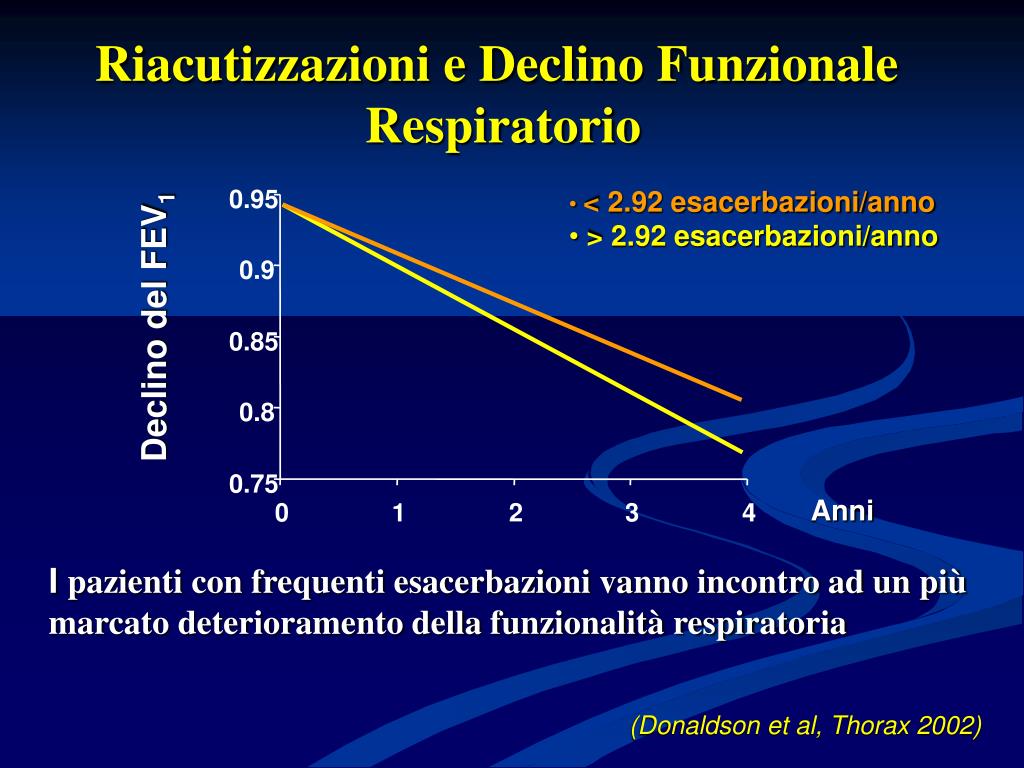 Riacutizzazioni e Declino Funzionale Respiratorio

Declino del $FEV_1$

0.95
0.9
0.85
0.8
0.75
0
1
2
3
4
Anni

• < 2.92 esacerbazioni/anno
• > 2.92 esacerbazioni/anno

I pazienti con frequenti esacerbazioni vanno incontro ad un più marcato deterioramento della funzionalità respiratoria

(Donaldson et al, Thorax 2002)